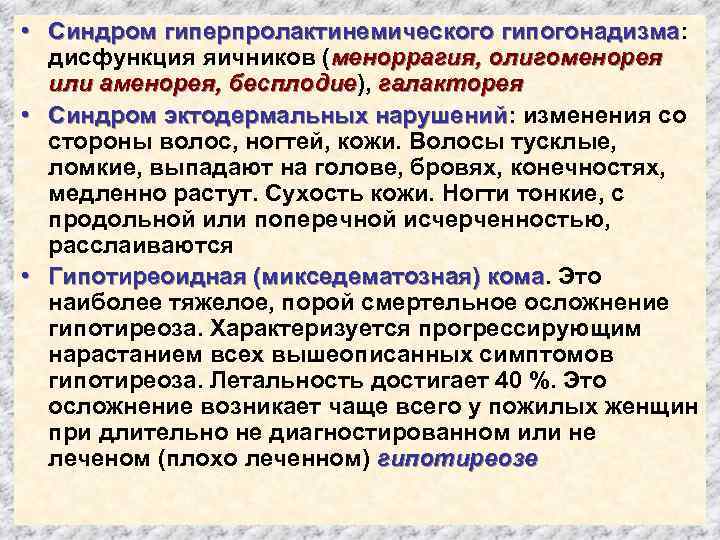 • Синдром гиперпролактинемического гипогонадизма: дисфункция яичников (меноррагия, олигоменорея или аменорея, бесплодие), галакторея

• Синдром эктодермальных нарушений: изменения со стороны волос, ногтей, кожи. Волосы тусклые, ломкие, выпадают на голове, бровях, конечностях, медленно растут. Сухость кожи. Ногти тонкие, с продольной или поперечной исчерченностью, расслаиваются

• Гипотиреоидная (микседематозная) кома. Это наиболее тяжелое, порой смертельное осложнение гипотиреоза. Характеризуется прогрессирующим нарастанием всех вышеописанных симптомов гипотиреоза. Летальность достигает 40 %. Это осложнение возникает чаще всего у пожилых женщин при длительно не диагностированном или не леченом (плохо леченном) гипотиреозе